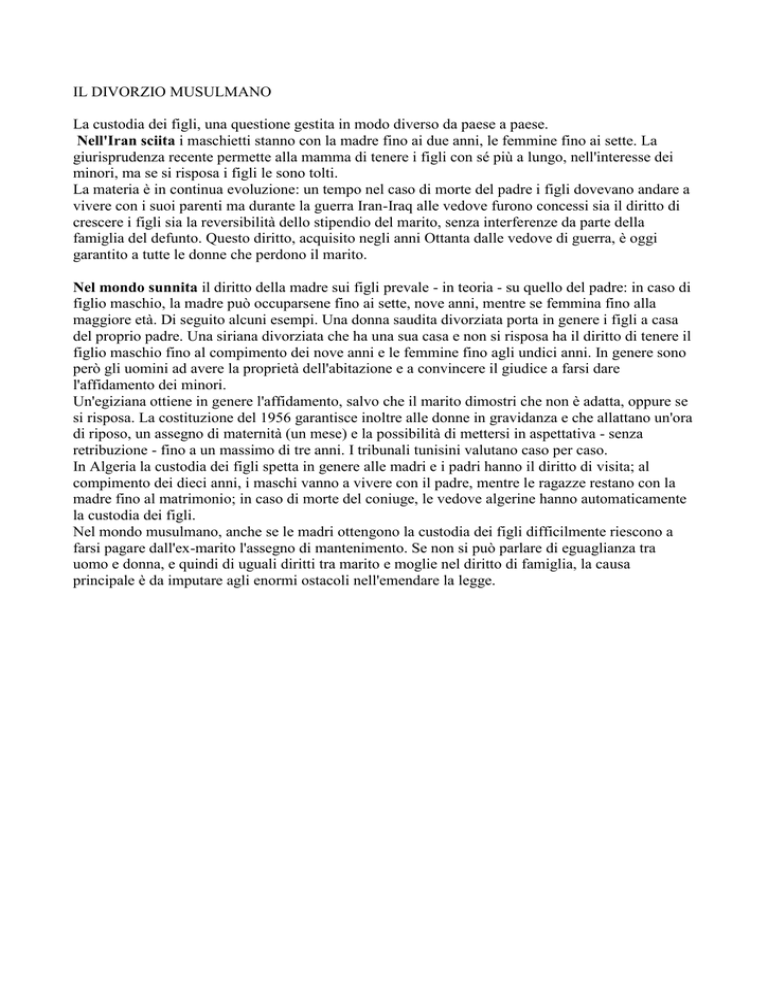 IL DIVORZIO MUSULMANO

La custodia dei figli, una questione gestita in modo diverso da paese a paese.
Nell'Iran sciita i maschietti stanno con la madre fino ai due anni, le femmine fino ai sette. La giurisprudenza recente permette alla mamma di tenere i figli con sé più a lungo, nell'interesse dei minori, ma se si risposa i figli le sono tolti.
La materia è in continua evoluzione: un tempo nel caso di morte del padre i figli dovevano andare a vivere con i suoi parenti ma durante la guerra Iran-Iraq alle vedove furono concessi sia il diritto di crescere i figli sia la reversibilità dello stipendio del marito, senza interferenze da parte della famiglia del defunto. Questo diritto, acquisito negli anni Ottanta dalle vedove di guerra, è oggi garantito a tutte le donne che perdono il marito.

Nel mondo sunnita il diritto della madre sui figli prevale - in teoria - su quello del padre: in caso di figlio maschio, la madre può occuparsene fino ai sette, nove anni, mentre se femmina fino alla maggiore età. Di seguito alcuni esempi. Una donna saudita divorziata porta in genere i figli a casa del proprio padre. Una siriana divorziata che ha una sua casa e non si risposa ha il diritto di tenere il figlio maschio fino al compimento dei nove anni e le femmine fino agli undici anni. In genere sono però gli uomini ad avere la proprietà dell'abitazione e a convincere il giudice a farsi dare l'affidamento dei minori.
Un'egiziana ottiene in genere l'affidamento, salvo che il marito dimostri che non è adatta, oppure se si risposa. La costituzione del 1956 garantisce inoltre alle donne in gravidanza e che allattano un'ora di riposo, un assegno di maternità (un mese) e la possibilità di mettersi in aspettativa - senza retribuzione - fino a un massimo di tre anni. I tribunali tunisini valutano caso per caso.
In Algeria la custodia dei figli spetta in genere alle madri e i padri hanno il diritto di visita; al compimento dei dieci anni, i maschi vanno a vivere con il padre, mentre le ragazze restano con la madre fino al matrimonio; in caso di morte del coniuge, le vedove algerine hanno automaticamente la custodia dei figli.
Nel mondo musulmano, anche se le madri ottengono la custodia dei figli difficilmente riescono a farsi pagare dall'ex-marito l'assegno di mantenimento. Se non si può parlare di eguaglianza tra uomo e donna, e quindi di uguali diritti tra marito e moglie nel diritto di famiglia, la causa principale è da imputare agli enormi ostacoli nell'emendare la legge.